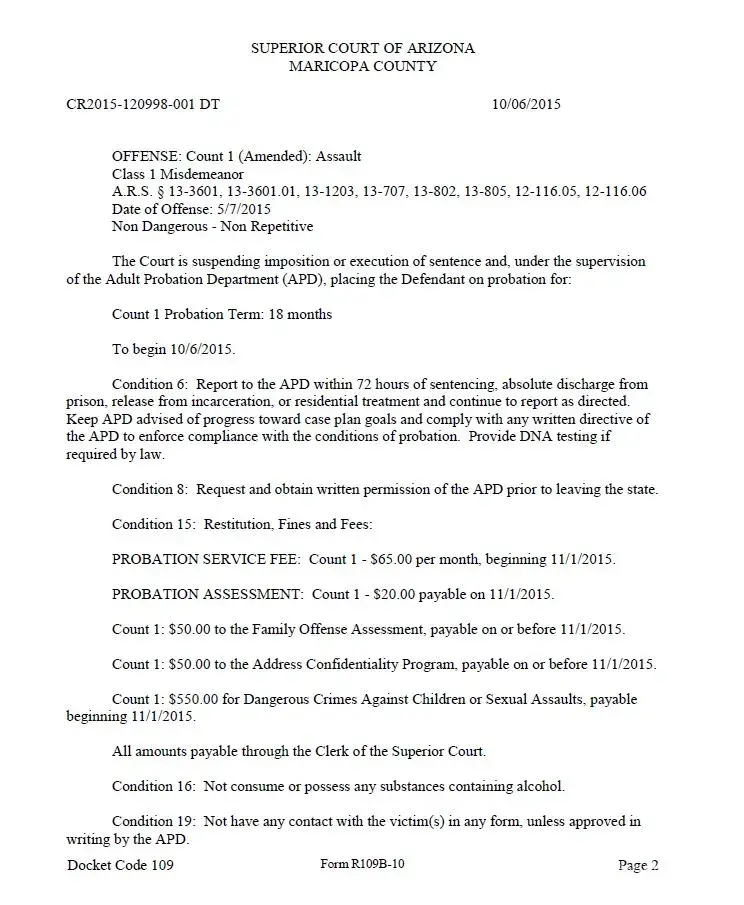 SUPERIOR COURT OF ARIZONA
MARICOPA COUNTY

CR2015-120998-001 DT 10/06/2015

OFFENSE: Count 1 (Amended): Assault
Class 1 Misdemeanor
A.R.S. § 13-3601, 13-3601.01, 13-1203, 13-707, 13-802, 13-805, 12-116.05, 12-116.06
Date of Offense: 5/7/2015
Non Dangerous - Non Repetitive

The Court is suspending imposition or execution of sentence and, under the supervision of the Adult Probation Department (APD), placing the Defendant on probation for:

Count 1 Probation Term: 18 months

To begin 10/6/2015.

Condition 6: Report to the APD within 72 hours of sentencing, absolute discharge from prison, release from incarceration, or residential treatment and continue to report as directed. Keep APD advised of progress toward case plan goals and comply with any written directive of the APD to enforce compliance with the conditions of probation. Provide DNA testing if required by law.

Condition 8: Request and obtain written permission of the APD prior to leaving the state.

Condition 15: Restitution, Fines and Fees:

PROBATION SERVICE FEE: Count 1 - $65.00 per month, beginning 11/1/2015.

PROBATION ASSESSMENT: Count 1 - $20.00 payable on 11/1/2015.

Count 1: $50.00 to the Family Offense Assessment, payable on or before 11/1/2015.

Count 1: $50.00 to the Address Confidentiality Program, payable on or before 11/1/2015.

Count 1: $550.00 for Dangerous Crimes Against Children or Sexual Assaults, payable beginning 11/1/2015.

All amounts payable through the Clerk of the Superior Court.

Condition 16: Not consume or possess any substances containing alcohol.

Condition 19: Not have any contact with the victim(s) in any form, unless approved in writing by the APD.

Docket Code 109 Form R109B-10 Page 2